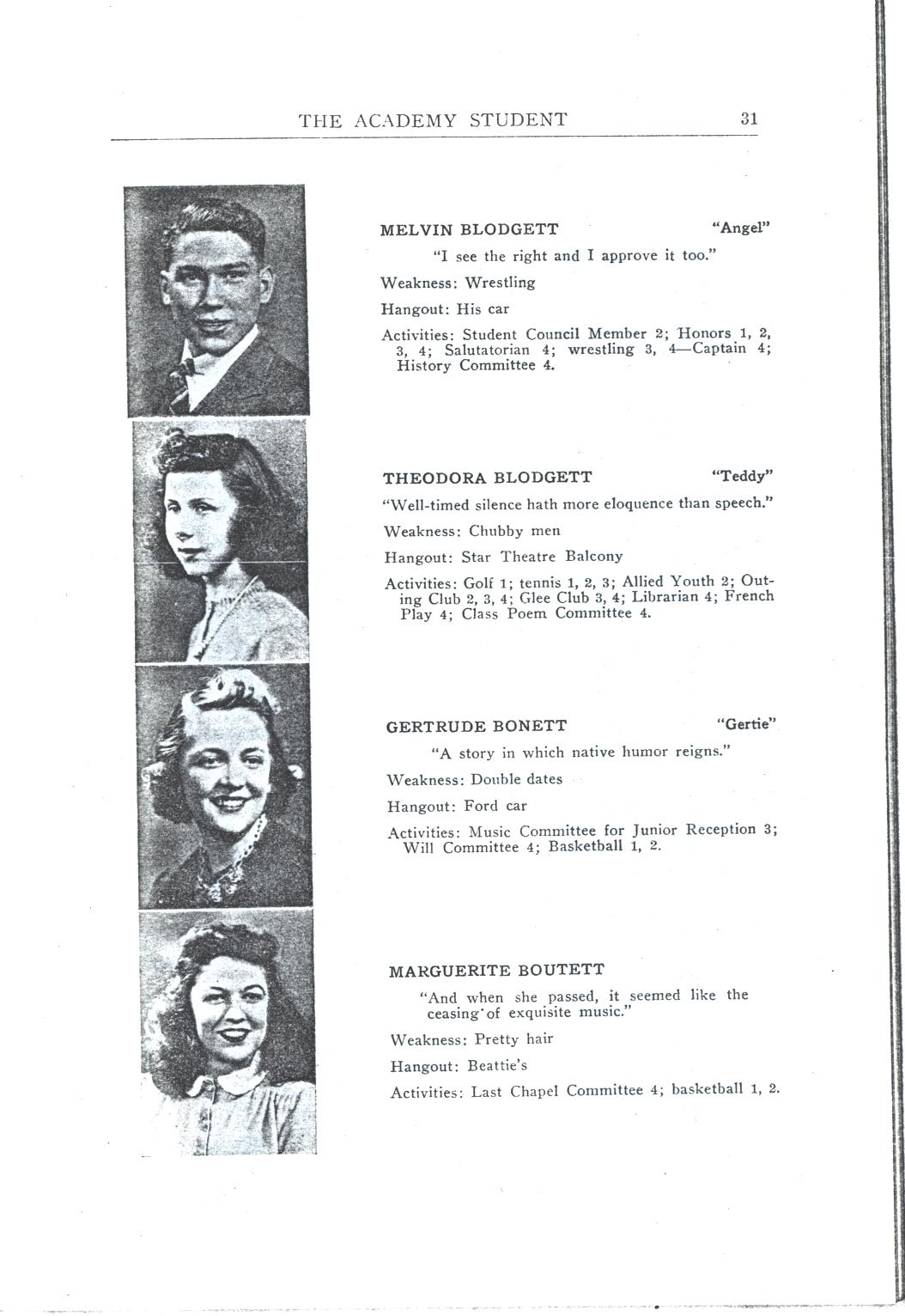 THE ACADEMY STUDENT 31

MELVIN BLODGETT "Angel"

"I see the right and I approve it too."

Weakness: Wrestling

Hangout: His car

Activities: Student Council Member 2; Honors 1, 2, 3, 4; Salutatorian 4; wrestling 3, 4—Captain 4; History Committee 4.

THEODORA BLODGETT "Teddy"

"Well-timed silence hath more eloquence than speech."

Weakness: Chubby men

Hangout: Star Theatre Balcony

Activities: Golf 1; tennis 1, 2, 3; Allied Youth 2; Outing Club 2, 3, 4; Glee Club 3, 4; Librarian 4; French Play 4; Class Poem Committee 4.

GERTRUDE BONETT "Gertie"

"A story in which native humor reigns."

Weakness: Double dates

Hangout: Ford car

Activities: Music Committee for Junior Reception 3; Will Committee 4; Basketball 1, 2.

MARGUERITE BOUTETT

"And when she passed, it seemed like the ceasing of exquisite music."

Weakness: Pretty hair

Hangout: Beattie's

Activities: Last Chapel Committee 4; basketball 1, 2.